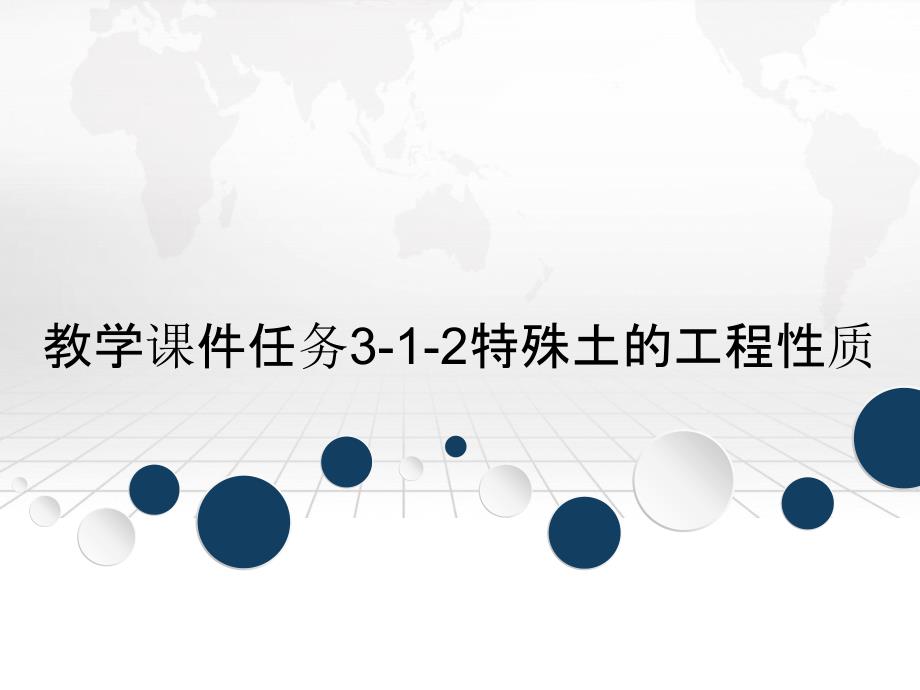 教学课件任务3-1-2特殊土的工程性质